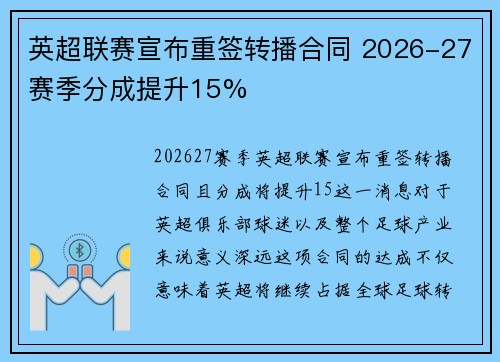 英超联赛宣布重签转播合同 2026-27赛季分成提升15%

202627赛季英超联赛宣布重签转播合同且分成将提升15这一消息对于英超俱乐部球迷以及整个足球产业来说意义深远这项合同的达成不仅意味着英超将继续占据全球足球转